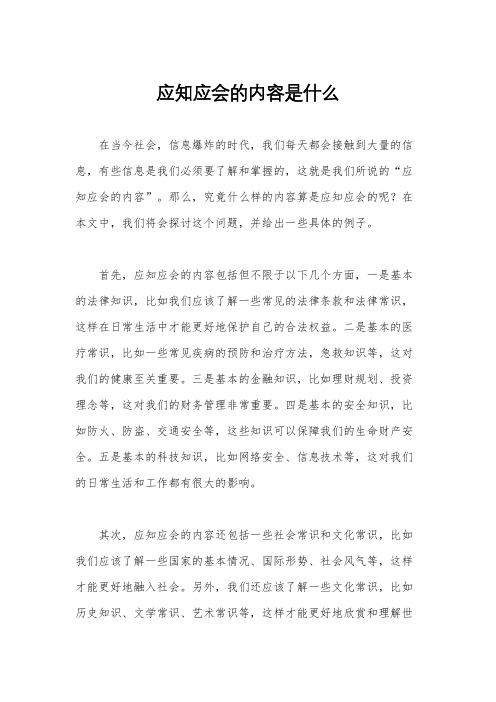 应知应会的内容是什么

在当今社会，信息爆炸的时代，我们每天都会接触到大量的信息，有些信息是我们必须要了解和掌握的，这就是我们所说的“应知应会的内容”。那么，究竟什么样的内容算是应知应会的呢？在本文中，我们将会探讨这个问题，并给出一些具体的例子。

首先，应知应会的内容包括但不限于以下几个方面，一是基本的法律知识，比如我们应该了解一些常见的法律条款和法律常识，这样在日常生活中才能更好地保护自己的合法权益。二是基本的医疗常识，比如一些常见疾病的预防和治疗方法，急救知识等，这对我们的健康至关重要。三是基本的金融知识，比如理财规划、投资理念等，这对我们的财务管理非常重要。四是基本的安全知识，比如防火、防盗、交通安全等，这些知识可以保障我们的生命财产安全。五是基本的科技知识，比如网络安全、信息技术等，这对我们的日常生活和工作都有很大的影响。

其次，应知应会的内容还包括一些社会常识和文化常识，比如我们应该了解一些国家的基本情况、国际形势、社会风气等，这样才能更好地融入社会。另外，我们还应该了解一些文化常识，比如历史知识、文学常识、艺术常识等，这样才能更好地欣赏和理解世